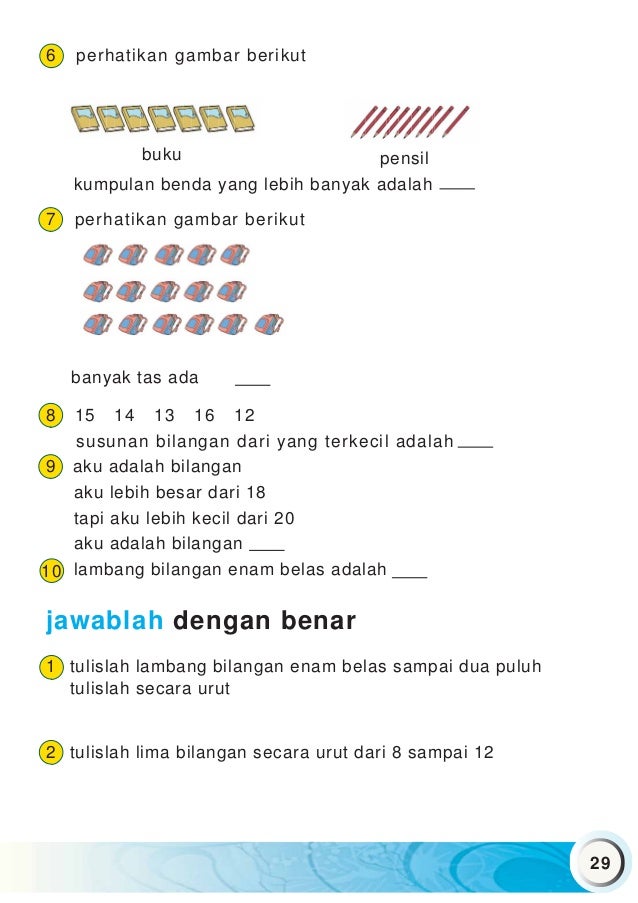 6 perhatikan gambar berikut

buku

pensil

kumpulan benda yang lebih banyak adalah ____

7 perhatikan gambar berikut

banyak tas ada ____

8 15 14 13 16 12
susunan bilangan dari yang terkecil adalah ____

9 aku adalah bilangan
aku lebih besar dari 18
tapi aku lebih kecil dari 20
aku adalah bilangan ____

10 lambang bilangan enam belas adalah ____

jawablah dengan benar

1 tulislah lambang bilangan enam belas sampai dua puluh tulislah secara urut

2 tulislah lima bilangan secara urut dari 8 sampai 12

29